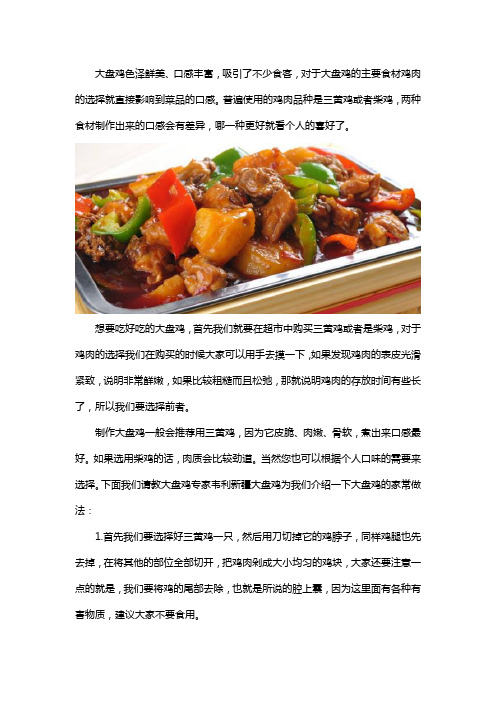 大盘鸡色泽鲜美、口感丰富，吸引了不少食客，对于大盘鸡的主要食材鸡肉的选择就直接影响到菜品的口感。普遍使用的鸡肉品种是三黄鸡或者柴鸡，两种食材制作出来的口感会有差异，哪一种更好就看个人的喜好了。

想要吃好吃的大盘鸡，首先我们就要在超市中购买三黄鸡或者是柴鸡，对于鸡肉的选择我们在购买的时候大家可以用手去摸一下，如果发现鸡肉的表皮光滑紧致，说明非常鲜嫩，如果比较粗糙而且松弛，那就说明鸡肉的存放时间有些长了，所以我们要选择前者。

制作大盘鸡一般会推荐用三黄鸡，因为它皮脆、肉嫩、骨软，煮出来口感最好。如果选用柴鸡的话，肉质会比较劲道。当然您也可以根据个人口味的需要来选择。下面我们请教大盘鸡专家韦利新疆大盘鸡为我们介绍一下大盘鸡的家常做法：

1.首先我们要选择好三黄鸡一只，然后用刀切掉它的鸡脖子，同样鸡腿也先去掉，在将其他的部位全部切开，把鸡肉剁成大小均匀的鸡块，大家还要注意一点的就是，我们要将鸡的尾部去除，也就是所说的腔上囊，因为这里面有各种有害物质，建议大家不要食用。